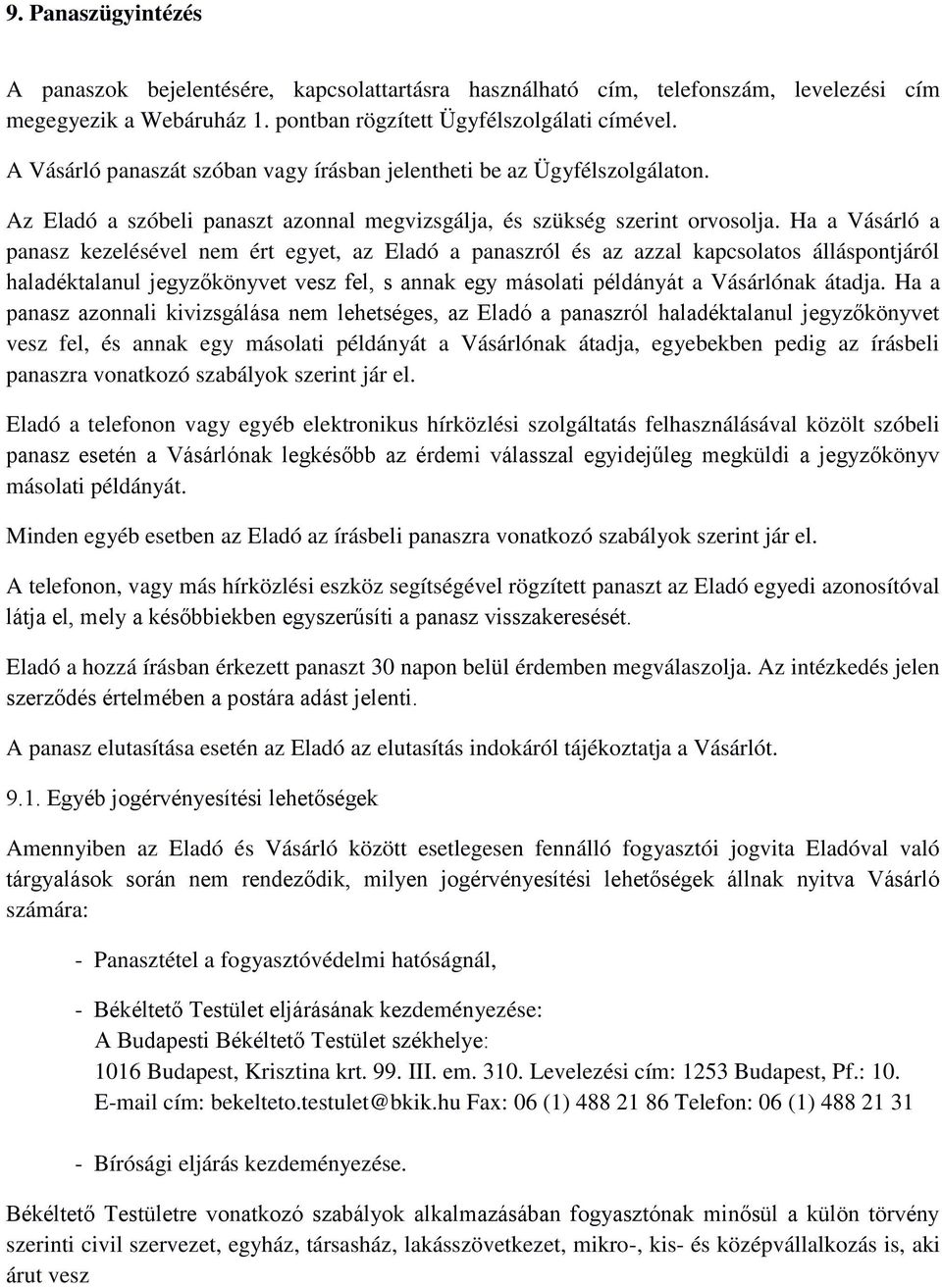 9. Panaszügyintézés

A panaszok bejelentésére, kapcsolattartásra használható cím, telefonszám, levelezési cím megegyezik a Webáruház 1. pontban rögzített Ügyfélszolgálati címével.

A Vásárló panaszát szóban vagy írásban jelentheti be az Ügyfélszolgálaton.

Az Eladó a szóbeli panaszt azonnal megvizsgálja, és szükség szerint orvosolja. Ha a Vásárló a panasz kezelésével nem ért egyet, az Eladó a panaszról és az azzal kapcsolatos álláspontjáról haladéktalanul jegyzőkönyvet vesz fel, s annak egy másolati példányát a Vásárlónak átadja. Ha a panasz azonnali kivizsgálása nem lehetséges, az Eladó a panaszról haladéktalanul jegyzőkönyvet vesz fel, és annak egy másolati példányát a Vásárlónak átadja, egyebekben pedig az írásbeli panaszra vonatkozó szabályok szerint jár el.

Eladó a telefonon vagy egyéb elektronikus hírközlési szolgáltatás felhasználásával közölt szóbeli panasz esetén a Vásárlónak legkésőbb az érdemi válasszal egyidejűleg megküldi a jegyzőkönyv másolati példányát.

Minden egyéb esetben az Eladó az írásbeli panaszra vonatkozó szabályok szerint jár el.

A telefonon, vagy más hírközlési eszköz segítségével rögzített panaszt az Eladó egyedi azonosítóval látja el, mely a későbbiekben egyszerűsíti a panasz visszakeresését.

Eladó a hozzá írásban érkezett panaszt 30 napon belül érdemben megválaszolja. Az intézkedés jelen szerződés értelmében a postára adást jelenti.

A panasz elutasítása esetén az Eladó az elutasítás indokáról tájékoztatja a Vásárlót.

9.1. Egyéb jogérvényesítési lehetőségek

Amennyiben az Eladó és Vásárló között esetlegesen fennálló fogyasztói jogvita Eladóval való tárgyalások során nem rendeződik, milyen jogérvényesítési lehetőségek állnak nyitva Vásárló számára:

- Panasztétel a fogyasztóvédelmi hatóságnál,

- Békéltető Testület eljárásának kezdeményezése:
A Budapesti Békéltető Testület székhelye:
1016 Budapest, Krisztina krt. 99. III. em. 310. Levelezési cím: 1253 Budapest, Pf.: 10.
E-mail cím: bekelteto.testulet@bkik.hu Fax: 06 (1) 488 21 86 Telefon: 06 (1) 488 21 31

- Bírósági eljárás kezdeményezése.

Békéltető Testületre vonatkozó szabályok alkalmazásában fogyasztónak minősül a külön törvény szerinti civil szervezet, egyház, társasház, lakásszövetkezet, mikro-, kis- és középvállalkozás is, aki árut vesz